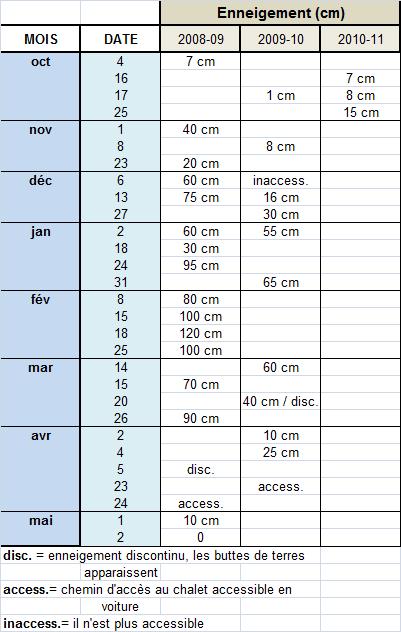 | | | Enneigement (cm) | | |
|---|---|---|---|---|
| MOIS | DATE | 2008-09 | 2009-10 | 2010-11 |
| oct | 4 | 7 cm | | |
| | 16 | | | 7 cm |
| | 17 | | 1 cm | 8 cm |
| | 25 | | | 15 cm |
| nov | 1 | 40 cm | | |
| | 8 | | 8 cm | |
| | 23 | 20 cm | | |
| déc | 6 | 60 cm | inaccess. | |
| | 13 | 75 cm | 16 cm | |
| | 27 | | 30 cm | |
| jan | 2 | 60 cm | 55 cm | |
| | 18 | 30 cm | | |
| | 24 | 95 cm | | |
| | 31 | | 65 cm | |
| fév | 8 | 80 cm | | |
| | 15 | 100 cm | | |
| | 18 | 120 cm | | |
| | 25 | 100 cm | | |
| mar | 14 | | 60 cm | |
| | 15 | 70 cm | | |
| | 20 | | 40 cm / disc. | |
| | 26 | 90 cm | | |
| avr | 2 | | 10 cm | |
| | 4 | | 25 cm | |
| | 5 | disc. | | |
| | 23 | | access. | |
| | 24 | access. | | |
| mai | 1 | 10 cm | | |
| | 2 | 0 | | |

disc. = enneigement discontinu, les buttes de terres apparaissent

access.= chemin d'accès au chalet accessible en voiture

inaccess.= il n'est plus accessible